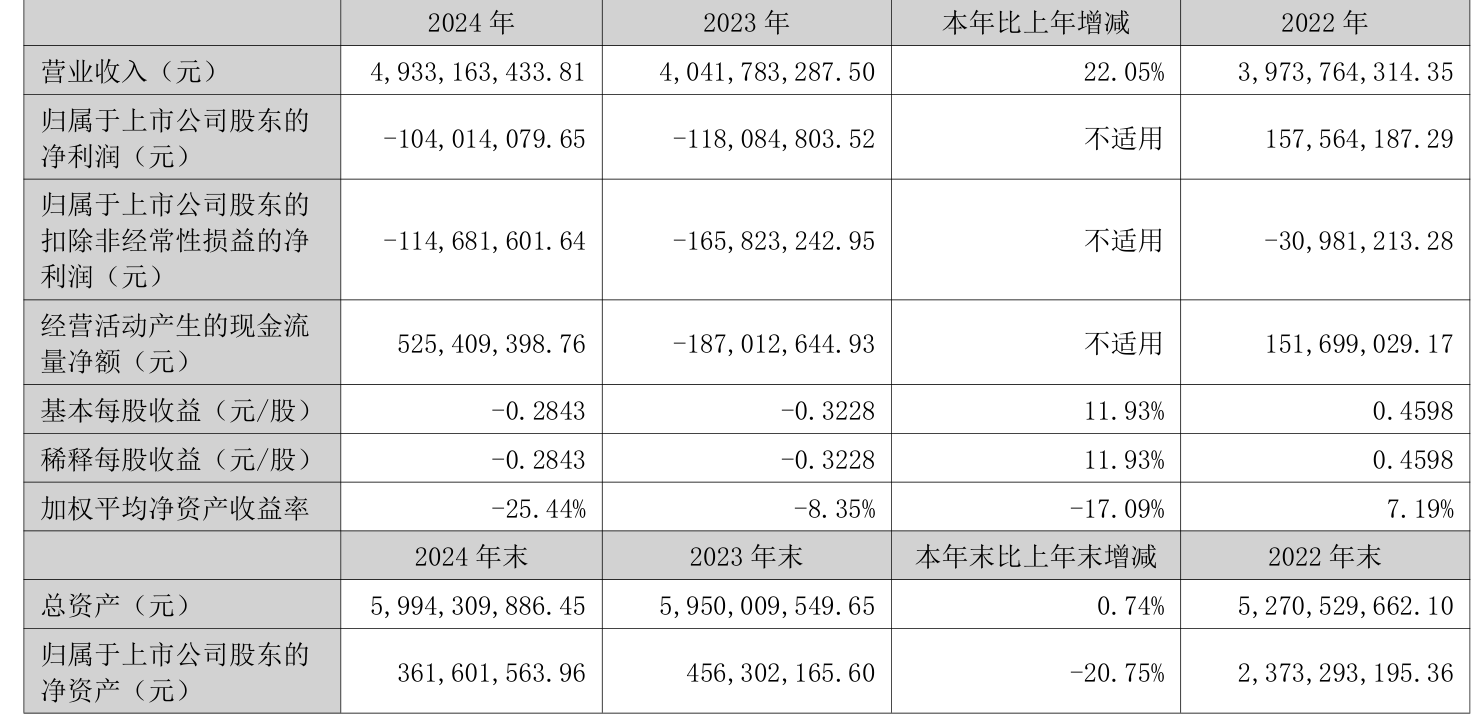 |  | 2024 年 | 2023 年 | 本年比上年增减 | 2022 年 |
|---|---|---|---|---|
| 营业收入（元） | 4,933,163,433.81 | 4,041,783,287.50 | 22.05% | 3,973,764,314.35 |
| 归属于上市公司股东的净利润（元） | -104,014,079.65 | -118,084,803.52 | 不适用 | 157,564,187.29 |
| 归属于上市公司股东的扣除非经常性损益的净利润（元） | -114,681,601.64 | -165,823,242.95 | 不适用 | -30,981,213.28 |
| 经营活动产生的现金流量净额（元） | 525,409,398.76 | -187,012,644.93 | 不适用 | 151,699,029.17 |
| 基本每股收益（元/股） | -0.2843 | -0.3228 | 11.93% | 0.4598 |
| 稀释每股收益（元/股） | -0.2843 | -0.3228 | 11.93% | 0.4598 |
| 加权平均净资产收益率 | -25.44% | -8.35% | -17.09% | 7.19% |
|  | 2024 年末 | 2023 年末 | 本年末比上年末增减 | 2022 年末 |
| 总资产（元） | 5,994,309,886.45 | 5,950,009,549.65 | 0.74% | 5,270,529,662.10 |
| 归属于上市公司股东的净资产（元） | 361,601,563.96 | 456,302,165.60 | -20.75% | 2,373,293,195.36 |